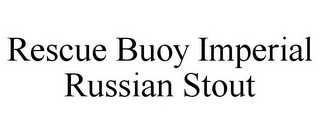 Rescue Buoy Imperial Russian Stout